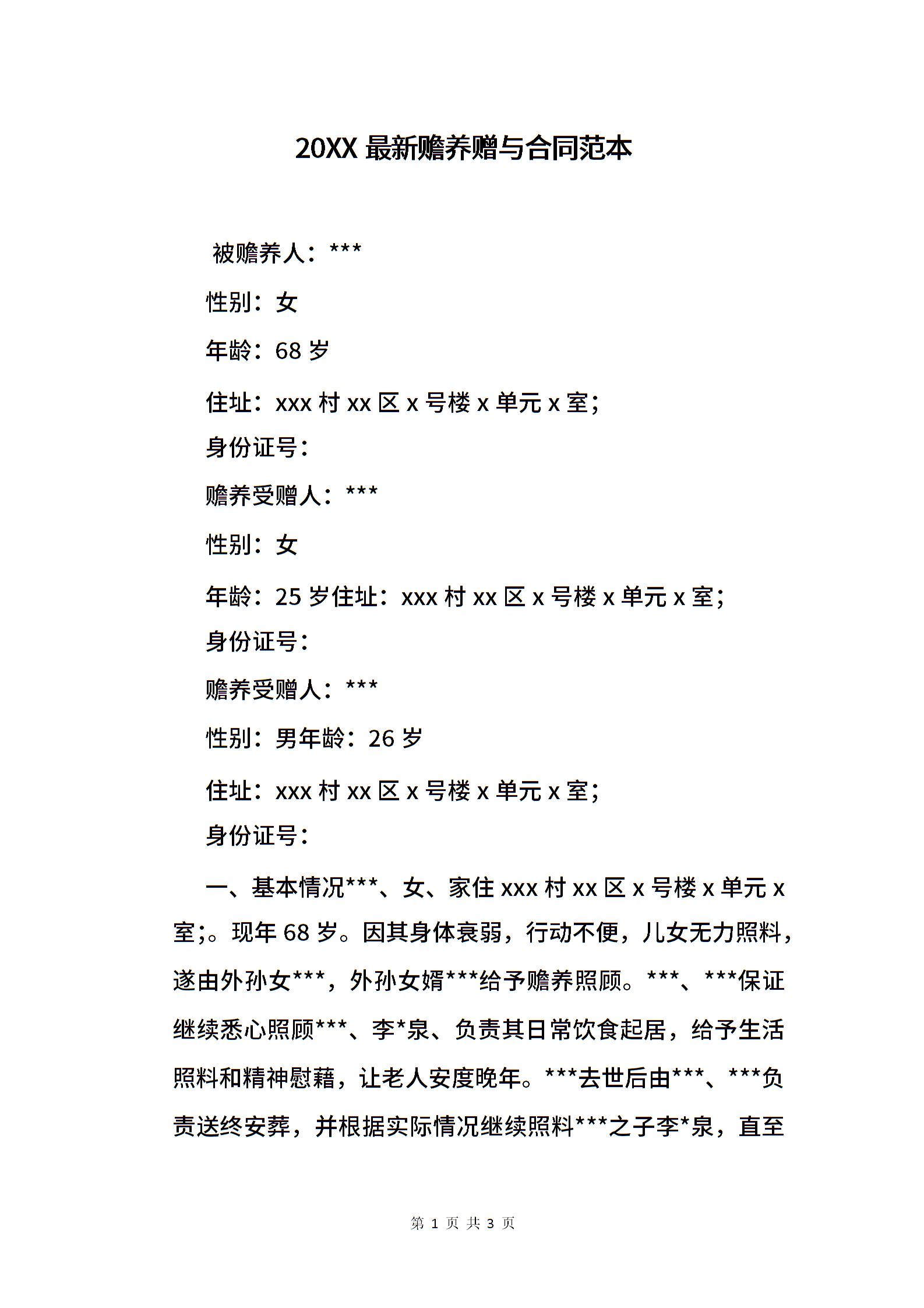 20XX 最新赡养赠与合同范本

被赡养人：***

性别：女

年龄：68 岁

住址：xxx 村 xx 区 x 号楼 x 单元 x 室；

身份证号：

赡养受赠人：***

性别：女

年龄：25 岁住址：xxx 村 xx 区 x 号楼 x 单元 x 室；

身份证号：

赡养受赠人：***

性别：男年龄：26 岁

住址：xxx 村 xx 区 x 号楼 x 单元 x 室；

身份证号：

一、基本情况***、女、家住 xxx 村 xx 区 x 号楼 x 单元 x 室；。现年 68 岁。因其身体衰弱，行动不便，儿女无力照料，遂由外孙女***，外孙女婿***给予赡养照顾。***、***保证继续悉心照顾***、李*泉、负责其日常饮食起居，给予生活照料和精神慰藉，让老人安度晚年。***去世后由***、***负责送终安葬，并根据实际情况继续照料***之子李*泉，直至

第 1 页 共 3 页